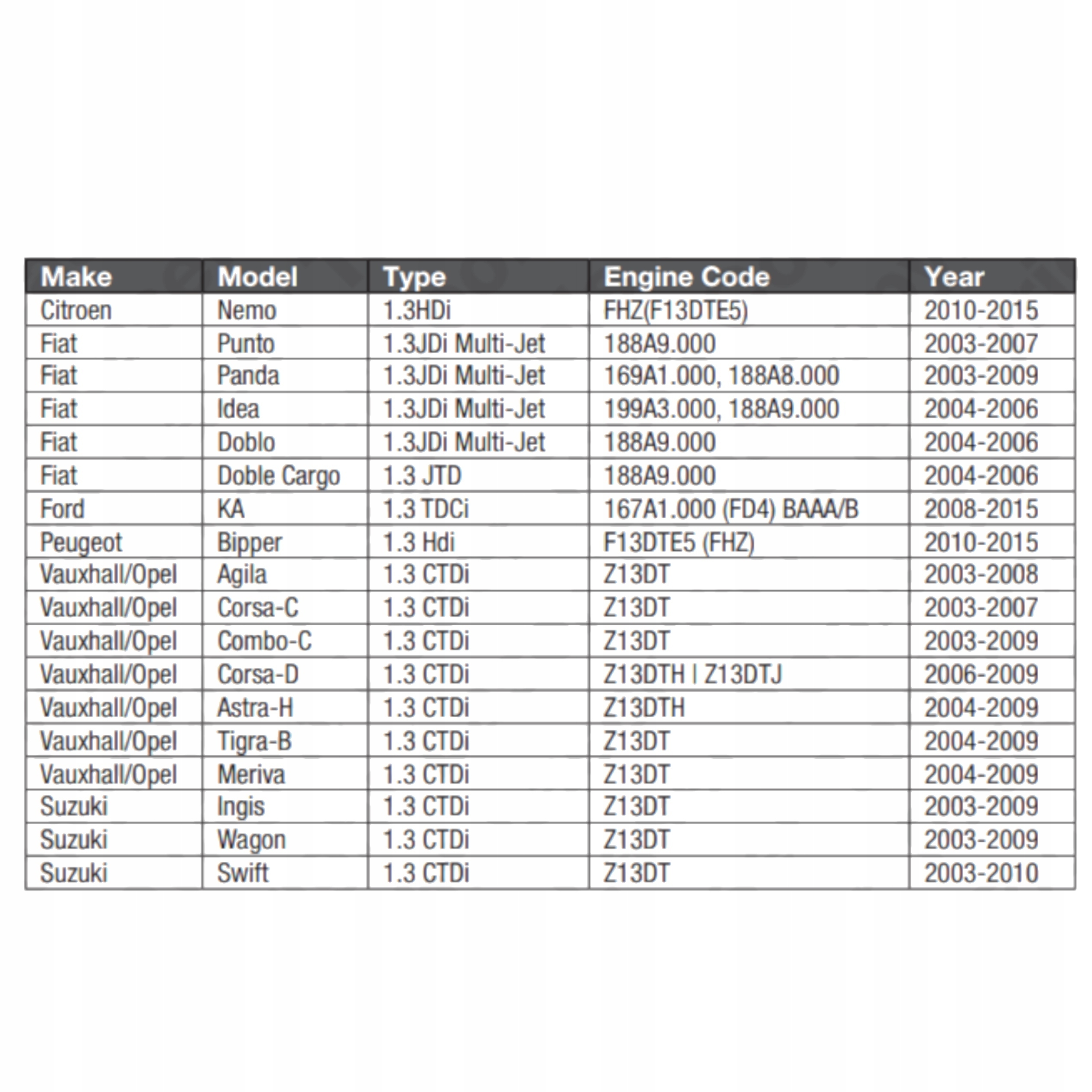 | Make | Model | Type | Engine Code | Year |
|---|---|---|---|---|
| Citroen | Nemo | 1.3HDi | FHZ(F13DTE5) | 2010-2015 |
| Fiat | Punto | 1.3JDi Multi-Jet | 188A9.000 | 2003-2007 |
| Fiat | Panda | 1.3JDi Multi-Jet | 169A1.000, 188A8.000 | 2003-2009 |
| Fiat | Idea | 1.3JDi Multi-Jet | 199A3.000, 188A9.000 | 2004-2006 |
| Fiat | Doblo | 1.3JDi Multi-Jet | 188A9.000 | 2004-2006 |
| Fiat | Doble Cargo | 1.3 JTD | 188A9.000 | 2004-2006 |
| Ford | KA | 1.3 TDCi | 167A1.000 (FD4) BAAA/B | 2008-2015 |
| Peugeot | Bipper | 1.3 Hdi | F13DTE5 (FHZ) | 2010-2015 |
| Vauxhall/Opel | Agila | 1.3 CTDi | Z13DT | 2003-2008 |
| Vauxhall/Opel | Corsa-C | 1.3 CTDi | Z13DT | 2003-2007 |
| Vauxhall/Opel | Combo-C | 1.3 CTDi | Z13DT | 2003-2009 |
| Vauxhall/Opel | Corsa-D | 1.3 CTDi | Z13DTH \| Z13DTJ | 2006-2009 |
| Vauxhall/Opel | Astra-H | 1.3 CTDi | Z13DTH | 2004-2009 |
| Vauxhall/Opel | Tigra-B | 1.3 CTDi | Z13DT | 2004-2009 |
| Vauxhall/Opel | Meriva | 1.3 CTDi | Z13DT | 2004-2009 |
| Suzuki | Ingis | 1.3 CTDi | Z13DT | 2003-2009 |
| Suzuki | Wagon | 1.3 CTDi | Z13DT | 2003-2009 |
| Suzuki | Swift | 1.3 CTDi | Z13DT | 2003-2010 |